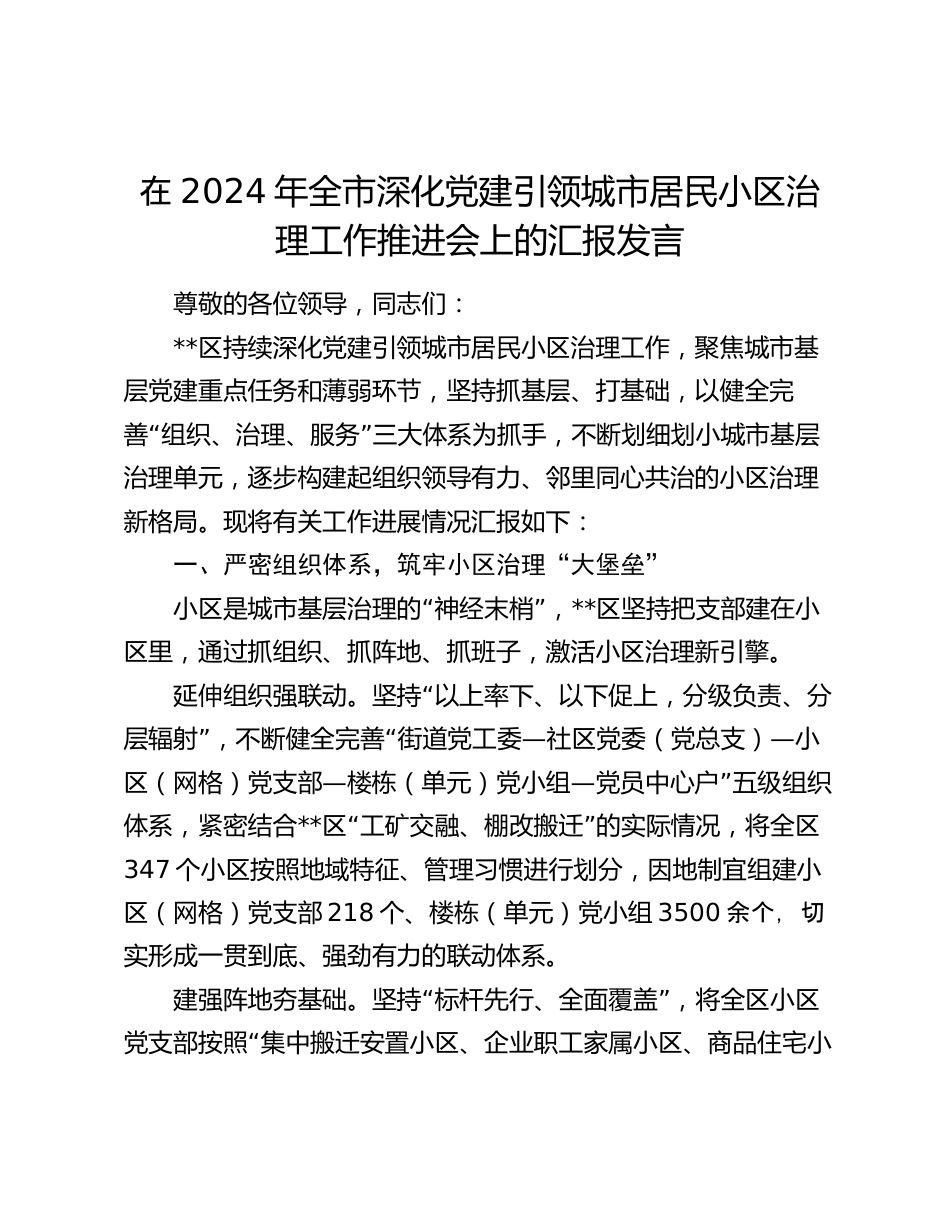 在 2024 年全市深化党建引领城市居民小区治理工作推进会上的汇报发言

尊敬的各位领导，同志们：

**区持续深化党建引领城市居民小区治理工作，聚焦城市基层党建重点任务和薄弱环节，坚持抓基层、打基础，以健全完善“组织、治理、服务”三大体系为抓手，不断划细划小城市基层治理单元，逐步构建起组织领导有力、邻里同心共治的小区治理新格局。现将有关工作进展情况汇报如下：

一、严密组织体系，筑牢小区治理“大堡垒”

小区是城市基层治理的“神经末梢”，**区坚持把支部建在小区里，通过抓组织、抓阵地、抓班子，激活小区治理新引擎。

延伸组织强联动。坚持“以上率下、以下促上，分级负责、分层辐射”，不断健全完善“街道党工委—社区党委（党总支）—小区（网格）党支部—楼栋（单元）党小组—党员中心户”五级组织体系，紧密结合**区“工矿交融、棚改搬迁”的实际情况，将全区 347 个小区按照地域特征、管理习惯进行划分，因地制宜组建小区（网格）党支部 218 个、楼栋（单元）党小组 3500 余个，切实形成一贯到底、强劲有力的联动体系。

建强阵地夯基础。坚持“标杆先行、全面覆盖”，将全区小区党支部按照“集中搬迁安置小区、企业职工家属小区、商品住宅小